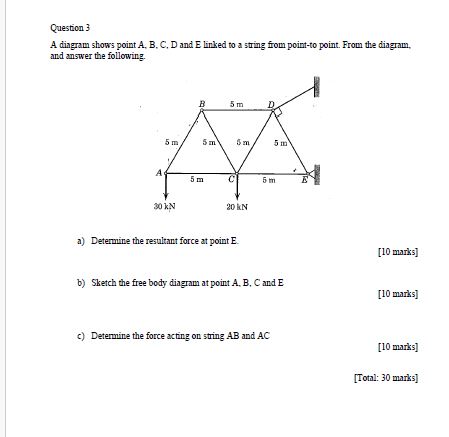 Question 3

A diagram shows point A, B, C, D and E linked to a string from point-to point. From the diagram, and answer the following.

B
5 m
D
5 m
5 m
5 m
5 m
A
5 m
C
5 m
E
30 kN
20 kN

a) Determine the resultant force at point E.

[10 marks]

b) Sketch the free body diagram at point A, B, C and E

[10 marks]

c) Determine the force acting on string AB and AC

[10 marks]

[Total: 30 marks]